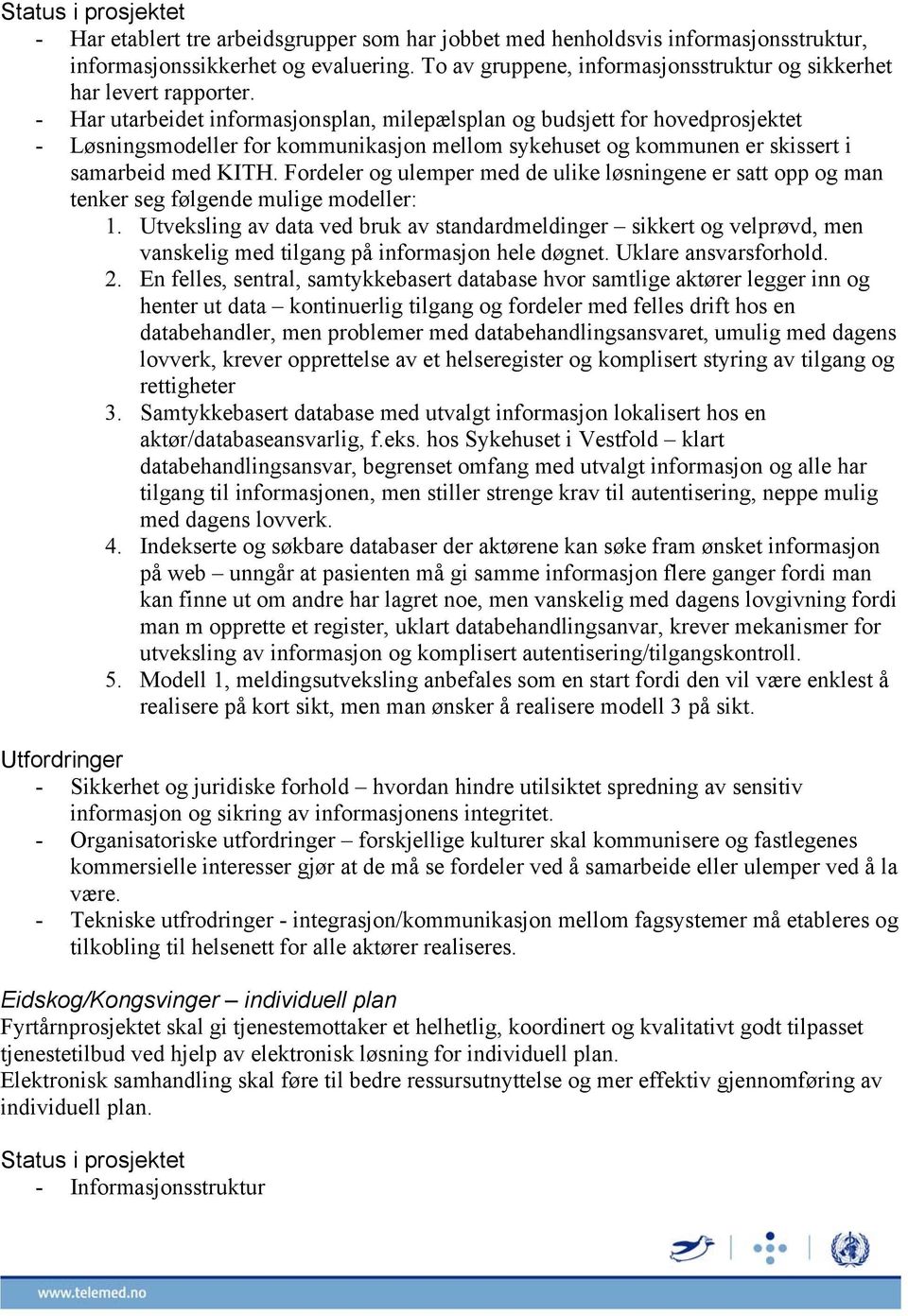 Status i prosjektet
- Har etablert tre arbeidsgrupper som har jobbet med henholdsvis informasjonsstruktur, informasjonssikkerhet og evaluering. To av gruppene, informasjonsstruktur og sikkerhet har levert rapporter.
- Har utarbeidet informasjonsplan, milepælsplan og budsjett for hovedprosjektet
- Løsningsmodeller for kommunikasjon mellom sykehuset og kommunen er skissert i samarbeid med KITH. Fordeler og ulemper med de ulike løsningene er satt opp og man tenker seg følgende mulige modeller:
1. Utveksling av data ved bruk av standardmeldinger – sikkert og velprøvd, men vanskelig med tilgang på informasjon hele døgnet. Uklare ansvarsforhold.
2. En felles, sentral, samtykkebasert database hvor samtlige aktører legger inn og henter ut data – kontinuerlig tilgang og fordeler med felles drift hos en databehandler, men problemer med databehandlingsansvaret, umulig med dagens lovverk, krever opprettelse av et helseregister og komplisert styring av tilgang og rettigheter
3. Samtykkebasert database med utvalgt informasjon lokalisert hos en aktør/databaseansvarlig, f.eks. hos Sykehuset i Vestfold – klart databehandlingsansvar, begrenset omfang med utvalgt informasjon og alle har tilgang til informasjonen, men stiller strenge krav til autentisering, neppe mulig med dagens lovverk.
4. Indekserte og søkbare databaser der aktørene kan søke fram ønsket informasjon på web – unngår at pasienten må gi samme informasjon flere ganger fordi man kan finne ut om andre har lagret noe, men vanskelig med dagens lovgivning fordi man m opprette et register, uklart databehandlingsanvar, krever mekanismer for utveksling av informasjon og komplisert autentisering/tilgangskontroll.
5. Modell 1, meldingsutveksling anbefales som en start fordi den vil være enklest å realisere på kort sikt, men man ønsker å realisere modell 3 på sikt.

Utfordringer
- Sikkerhet og juridiske forhold – hvordan hindre utilsiktet spredning av sensitiv informasjon og sikring av informasjonens integritet.
- Organisatoriske utfordringer – forskjellige kulturer skal kommunisere og fastlegenes kommersielle interesser gjør at de må se fordeler ved å samarbeide eller ulemper ved å la være.
- Tekniske utfrodringer - integrasjon/kommunikasjon mellom fagsystemer må etableres og tilkobling til helsenett for alle aktører realiseres.

Eidskog/Kongsvinger – individuell plan
Fyrtårnprosjektet skal gi tjenestemottaker et helhetlig, koordinert og kvalitativt godt tilpasset tjenestetilbud ved hjelp av elektronisk løsning for individuell plan.
Elektronisk samhandling skal føre til bedre ressursutnyttelse og mer effektiv gjennomføring av individuell plan.

Status i prosjektet
- Informasjonsstruktur

www.telemed.no